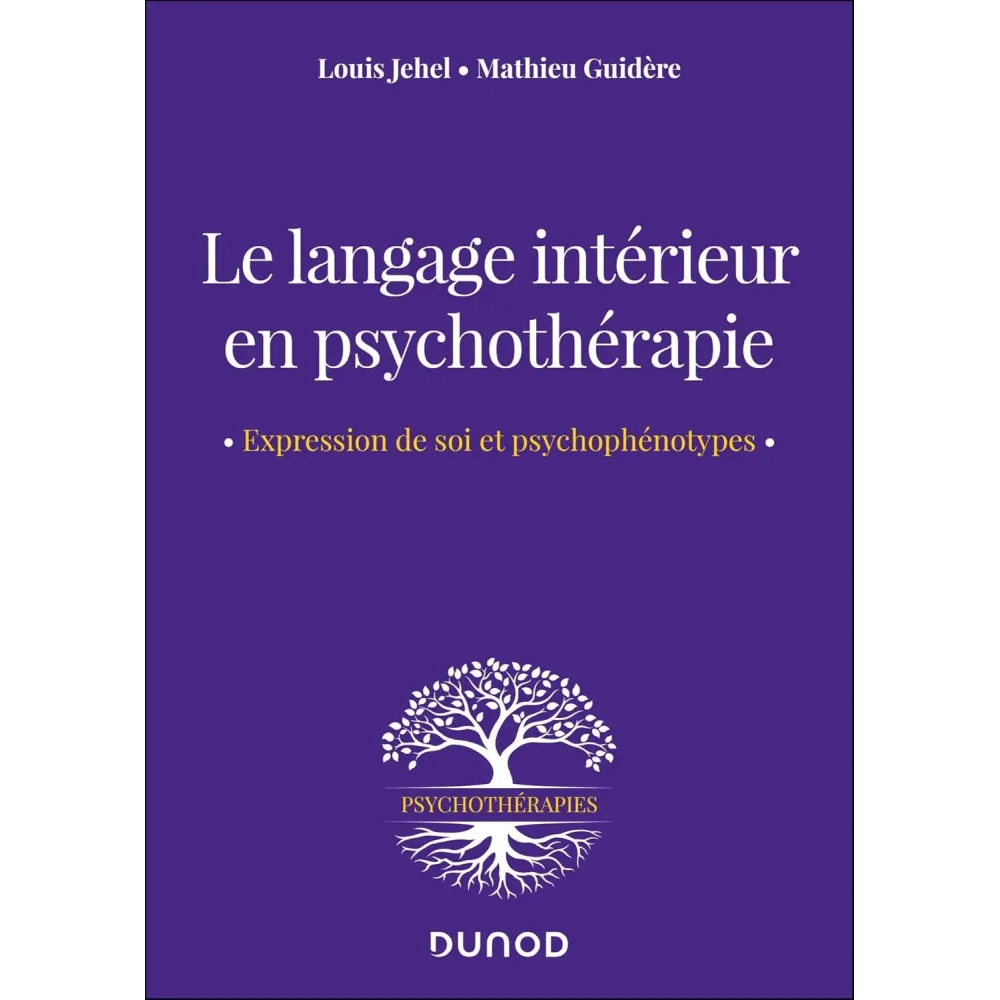 Louis Jehel • Mathieu Guidère

Le langage intérieur en psychothérapie

• Expression de soi et psychophénotypes •

PSYCHOTHÉRAPIES

DUNOD